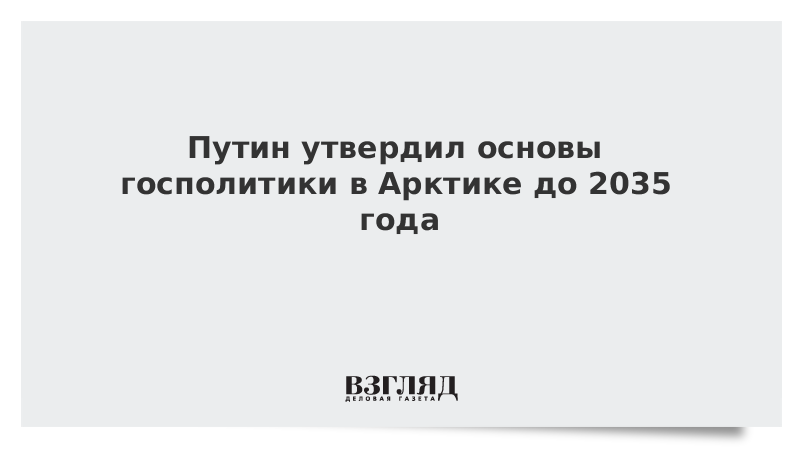 Путин утвердил основы госполитики в Арктике до 2035 года

ВЗГЛЯД
ДЕЛОВАЯ ГАЗЕТА